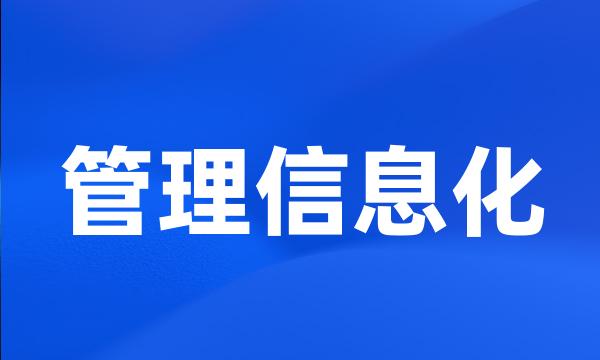 管理信息化